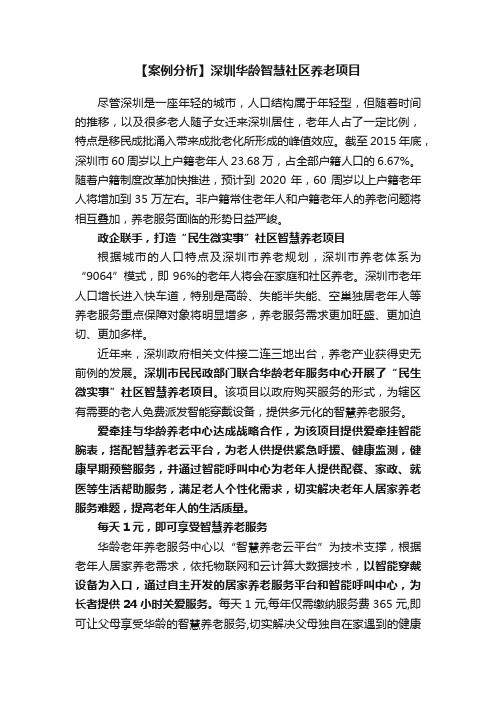 【案例分析】深圳华龄智慧社区养老项目

尽管深圳是一座年轻的城市，人口结构属于年轻型，但随着时间的推移，以及很多老人随子女迁来深圳居住，老年人占了一定比例，特点是移民成批涌入带来成批老化所形成的峰值效应。截至 2015 年底，深圳市 60 周岁以上户籍老年人 23.68 万，占全部户籍人口的 6.67%。随着户籍制度改革加快推进，预计到 2020 年，60 周岁以上户籍老年人将增加到 35 万左右。非户籍常住老年人和户籍老年人的养老问题将相互叠加，养老服务面临的形势日益严峻。

政企联手，打造“民生微实事”社区智慧养老项目

根据城市的人口特点及深圳市养老规划，深圳市养老体系为“9064”模式，即 96%的老年人将会在家庭和社区养老。深圳市老年人口增长进入快车道，特别是高龄、失能半失能、空巢独居老年人等养老服务重点保障对象将明显增多，养老服务需求更加旺盛、更加迫切、更加多样。

近年来，深圳政府相关文件接二连三地出台，养老产业获得史无前例的发展。深圳市民民政部门联合华龄老年服务中心开展了“民生微实事”社区智慧养老项目。该项目以政府购买服务的形式，为辖区有需要的老人免费派发智能穿戴设备，提供多元化的智慧养老服务。

爱牵挂与华龄养老中心达成战略合作，为该项目提供爱牵挂智能腕表，搭配智慧养老云平台，为老人供提供紧急呼援、健康监测，健康早期预警服务，并通过智能呼叫中心为老年人提供配餐、家政、就医等生活帮助服务，满足老人个性化需求，切实解决老年人居家养老服务难题，提高老年人的生活质量。

每天 1 元，即可享受智慧养老服务

华龄老年养老服务中心以“智慧养老云平台”为技术支撑，根据老年人居家养老需求，依托物联网和云计算大数据技术，以智能穿戴设备为入口，通过自主开发的居家养老服务平台和智能呼叫中心，为长者提供 24 小时关爱服务。每天 1 元,每年仅需缴纳服务费 365 元,即可让父母享受华龄的智慧养老服务,切实解决父母独自在家遇到的健康